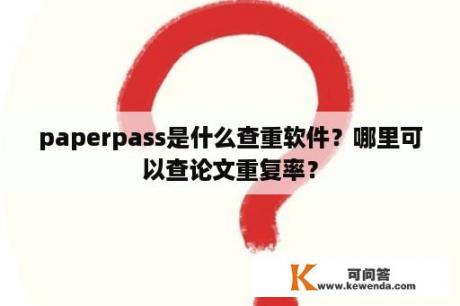 paperpass是什么查重软件？哪里可以查论文重复率？

K 可问答
www.kewenda.com